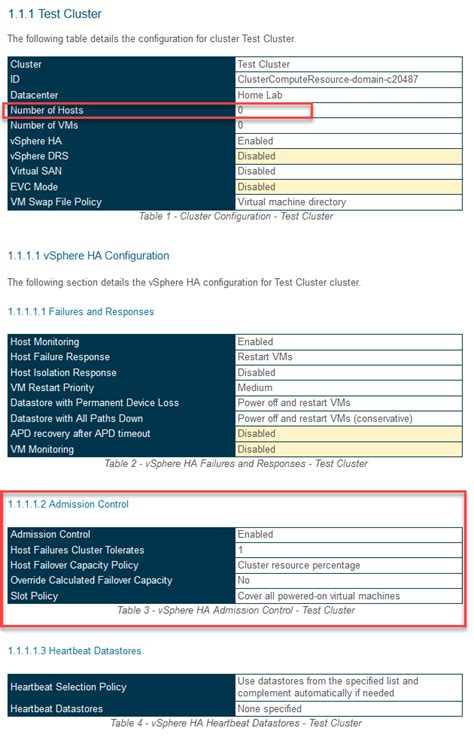 1.1.1 Test Cluster

The following table details the configuration for cluster Test Cluster.

| Cluster | Test Cluster |
|---|---|
| ID | ClusterComputeResource-domain-c20487 |
| Datacenter | Home Lab |
| Number of Hosts | 0 |
| Number of VMs | 0 |
| vSphere HA | Enabled |
| vSphere DRS | Disabled |
| Virtual SAN | Disabled |
| EVC Mode | Disabled |
| VM Swap File Policy | Virtual machine directory |

Table 1 - Cluster Configuration - Test Cluster

1.1.1.1 vSphere HA Configuration

The following section details the vSphere HA configuration for Test Cluster cluster.

1.1.1.1.1 Failures and Responses

| Host Monitoring | Enabled |
|---|---|
| Host Failure Response | Restart VMs |
| Host Isolation Response | Disabled |
| VM Restart Priority | Medium |
| Datastore with Permanent Device Loss | Power off and restart VMs |
| Datastore with All Paths Down | Power off and restart VMs (conservative) |
| APD recovery after APD timeout | Disabled |
| VM Monitoring | Disabled |

Table 2 - vSphere HA Failures and Responses - Test Cluster

1.1.1.1.2 Admission Control

| Admission Control | Enabled |
|---|---|
| Host Failures Cluster Tolerates | 1 |
| Host Failover Capacity Policy | Cluster resource percentage |
| Override Calculated Failover Capacity | No |
| Slot Policy | Cover all powered-on virtual machines |

Table 3 - vSphere HA Admission Control - Test Cluster

1.1.1.1.3 Heartbeat Datastores

| Heartbeat Selection Policy | Use datastores from the specified list and complement automatically if needed |
|---|---|
| Heartbeat Datastores | None specified |

Table 4 - vSphere HA Heartbeat Datastores - Test Cluster